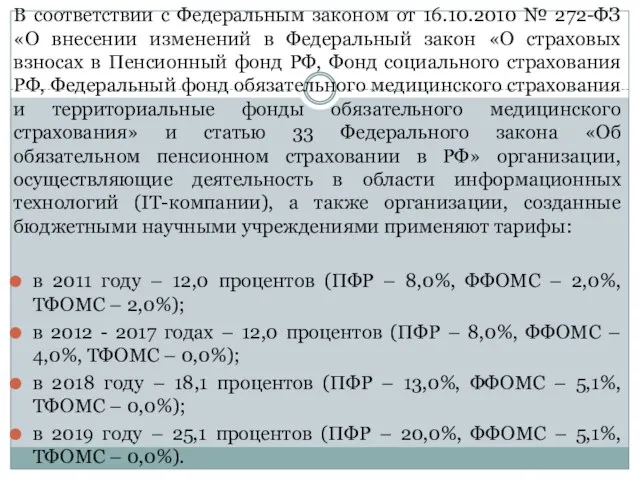 В соответствии с Федеральным законом от 16.10.2010 № 272-ФЗ «О внесении изменений в Федеральный закон «О страховых взносах в Пенсионный фонд РФ, Фонд социального страхования РФ, Федеральный фонд обязательного медицинского страхования и территориальные фонды обязательного медицинского страхования» и статью 33 Федерального закона «Об обязательном пенсионном страховании в РФ» организации, осуществляющие деятельность в области информационных технологий (IT-компании), а также организации, созданные бюджетными научными учреждениями применяют тарифы:

в 2011 году – 12,0 процентов (ПФР – 8,0%, ФФОМС – 2,0%, ТФОМС – 2,0%);
в 2012 - 2017 годах – 12,0 процентов (ПФР – 8,0%, ФФОМС – 4,0%, ТФОМС – 0,0%);
в 2018 году – 18,1 процентов (ПФР – 13,0%, ФФОМС – 5,1%, ТФОМС – 0,0%);
в 2019 году – 25,1 процентов (ПФР – 20,0%, ФФОМС – 5,1%, ТФОМС – 0,0%).